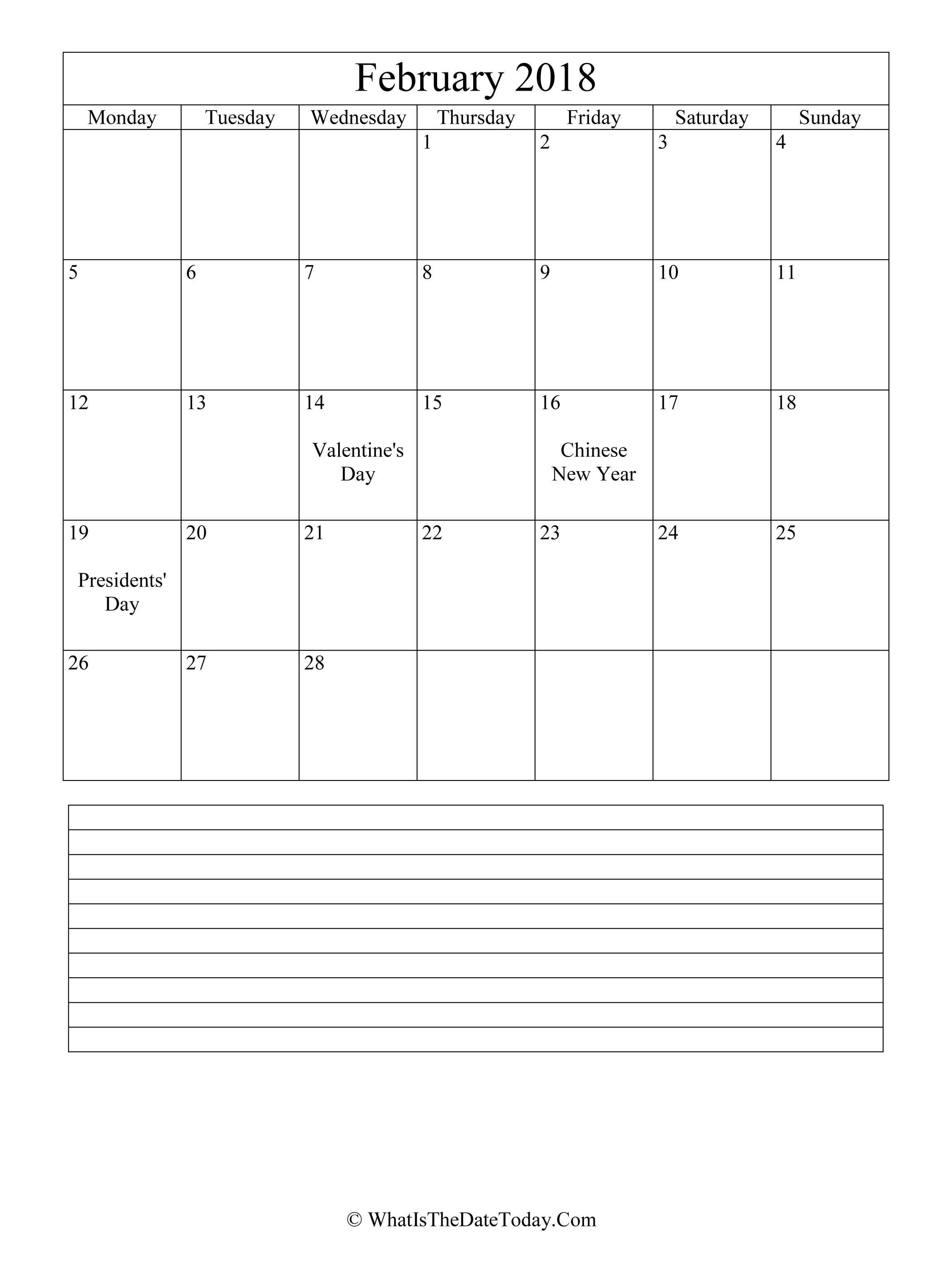 February 2018

| Monday | Tuesday | Wednesday | Thursday | Friday | Saturday | Sunday |
|---|---|---|---|---|---|---|
| | | | 1 | 2 | 3 | 4 |
| 5 | 6 | 7 | 8 | 9 | 10 | 11 |
| 12 | 13 | 14 Valentine's Day | 15 | 16 Chinese New Year | 17 | 18 |
| 19 Presidents' Day | 20 | 21 | 22 | 23 | 24 | 25 |
| 26 | 27 | 28 | | | | |

© WhatIsTheDateToday.Com